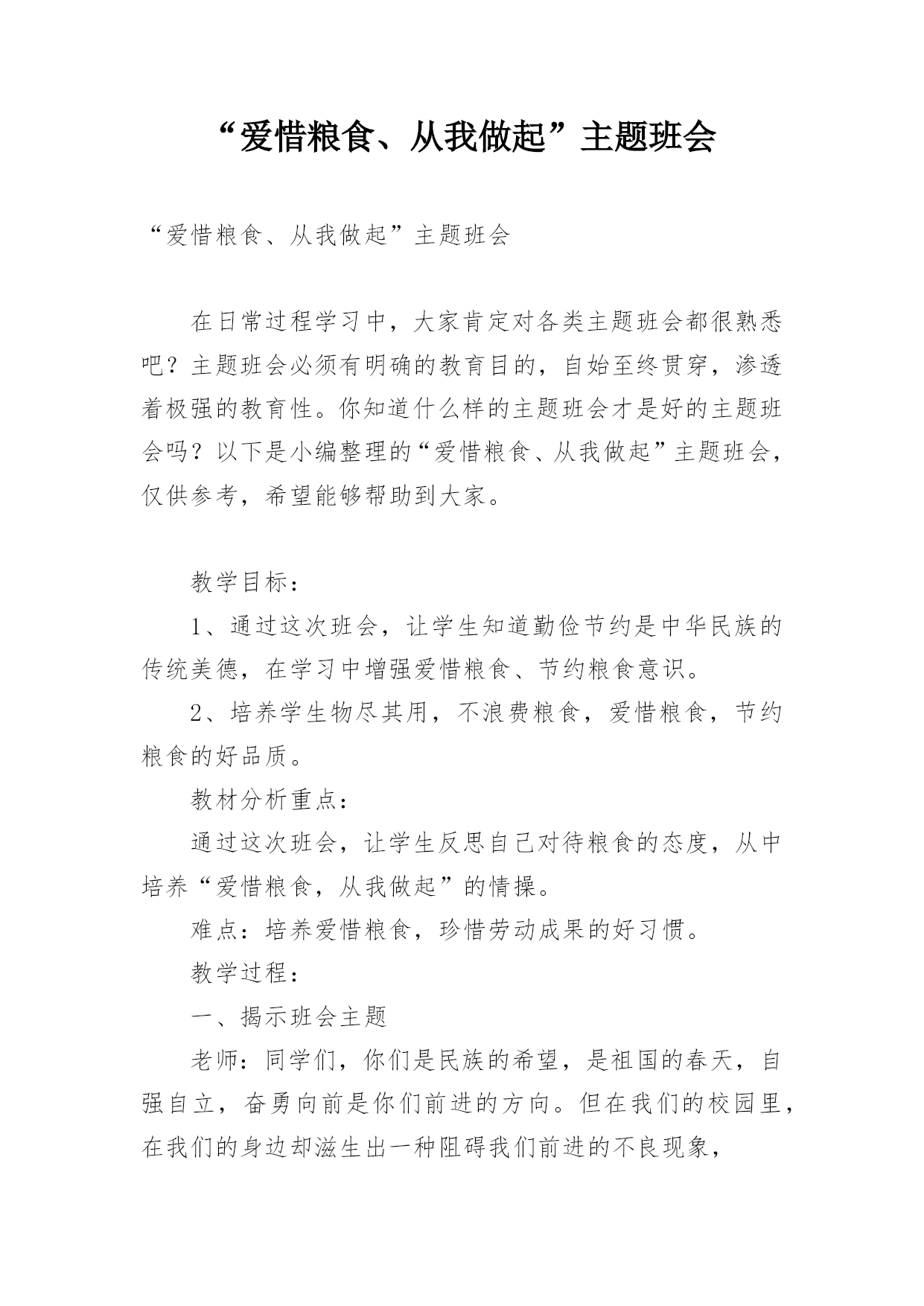 “爱惜粮食、从我做起”主题班会

“爱惜粮食、从我做起”主题班会

在日常过程学习中，大家肯定对各类主题班会都很熟悉吧？主题班会必须有明确的教育目的，自始至终贯穿，渗透着极强的教育性。你知道什么样的主题班会才是好的主题班会吗？以下是小编整理的“爱惜粮食、从我做起”主题班会，仅供参考，希望能够帮助到大家。

教学目标：

1、通过这次班会，让学生知道勤俭节约是中华民族的传统美德，在学习中增强爱惜粮食、节约粮食意识。

2、培养学生物尽其用，不浪费粮食，爱惜粮食，节约粮食的好品质。

教材分析重点：

通过这次班会，让学生反思自己对待粮食的态度，从中培养“爱惜粮食，从我做起”的情操。

难点：培养爱惜粮食，珍惜劳动成果的好习惯。

教学过程：

一、揭示班会主题

老师：同学们，你们是民族的希望，是祖国的春天，自强自立，奋勇向前是你们前进的方向。但在我们的校园里，在我们的身边却滋生出一种阻碍我们前进的不良现象，